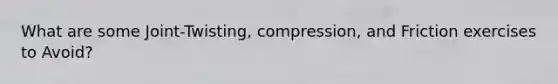 What are some Joint-Twisting, compression, and Friction exercises to Avoid?